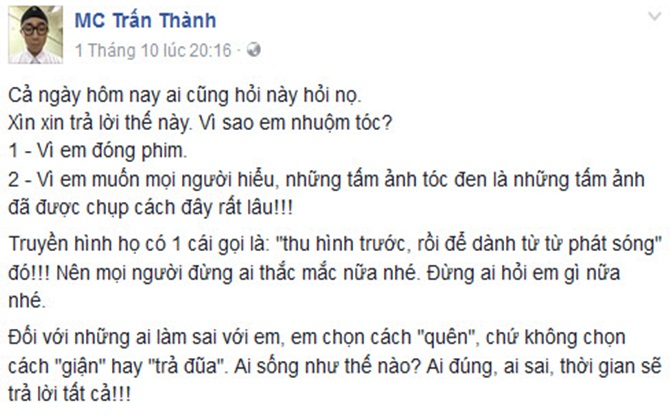 MC Trấn Thành
1 Tháng 10 lúc 20:16 ·

Cả ngày hôm nay ai cũng hỏi này hỏi nọ.
Xin xin trả lời thế này. Vì sao em nhuộm tóc?
1 - Vì em đóng phim.
2 - Vì em muốn mọi người hiểu, những tấm ảnh tóc đen là những tấm ảnh đã được chụp cách đây rất lâu!!!

Truyền hình họ có 1 cái gọi là: "thu hình trước, rồi để dành từ từ phát sóng" đó!!! Nên mọi người đừng ai thắc mắc nữa nhé. Đừng ai hỏi em gì nữa nhé.

Đối với những ai làm sai với em, em chọn cách "quên", chứ không chọn cách "giận" hay "trả đũa". Ai sống như thế nào? Ai đúng, ai sai, thời gian sẽ trả lời tất cả!!!